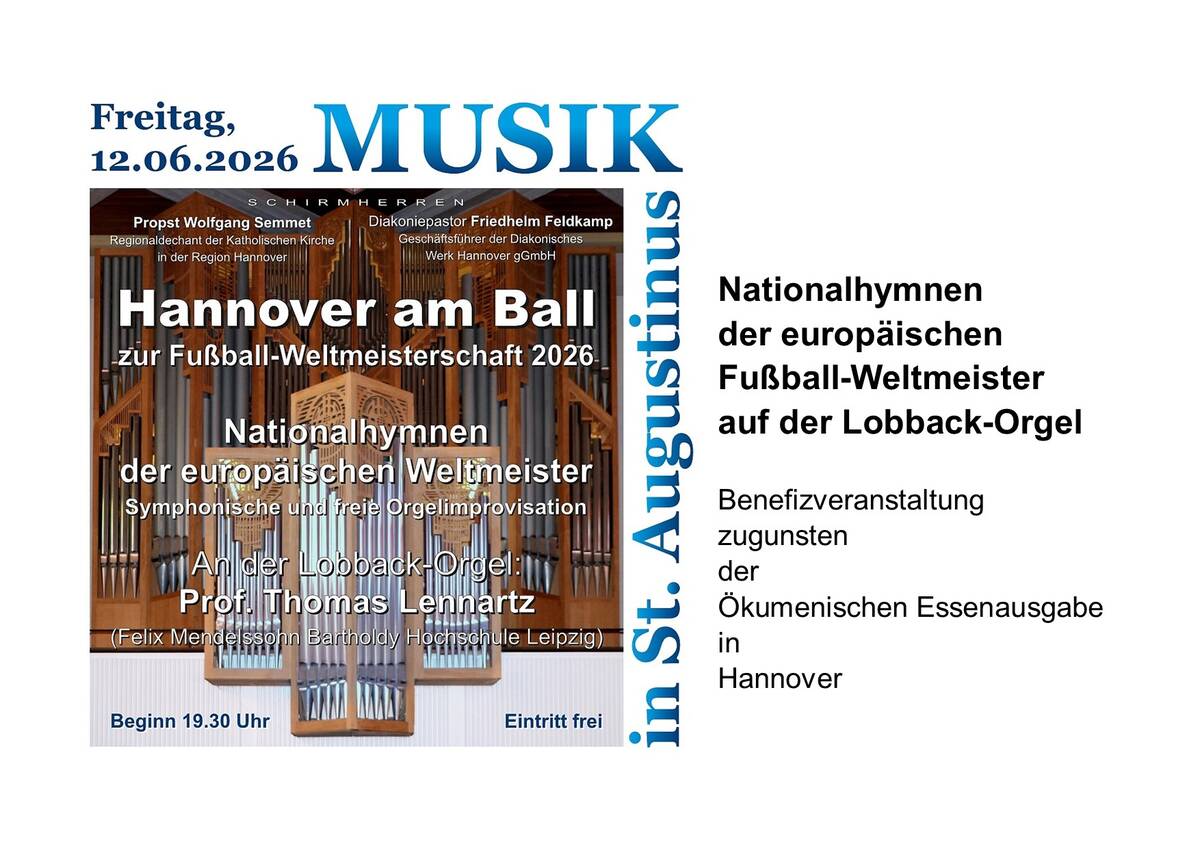 Freitag,
12.06.2026

MUSIK

in St. Augustinus

SCHIRMHERREN

Propst Wolfgang Semmet
Regionaldechant der Katholischen Kirche in der Region Hannover

Diakoniepastor Friedhelm Feldkamp
Geschäftsführer der Diakonisches Werk Hannover gGmbH

Hannover am Ball
zur Fußball-Weltmeisterschaft 2026

Nationalhymnen
der europäischen Weltmeister
Symphonische und freie Orgelimprovisation

An der Lobback-Orgel:
Prof. Thomas Lennartz
(Felix Mendelssohn Bartholdy Hochschule Leipzig)

Beginn 19.30 Uhr

Eintritt frei

Nationalhymnen
der europäischen
Fußball-Weltmeister
auf der Lobback-Orgel

Benefizveranstaltung
zugunsten
der
Ökumenischen Essenausgabe
in
Hannover